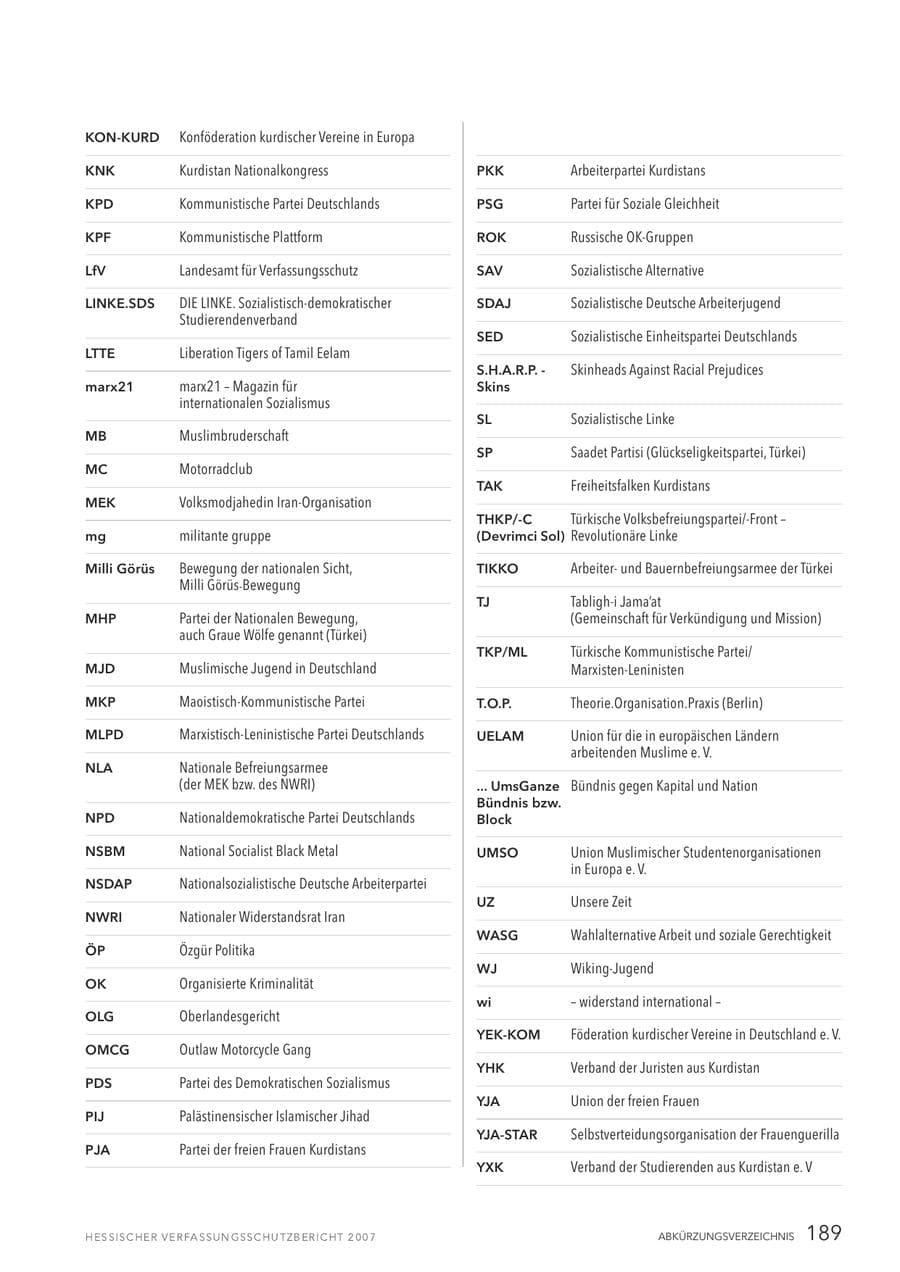 | | |
|---|---|
| KON-KURD | Konföderation kurdischer Vereine in Europa |
| KNK | Kurdistan Nationalkongress |
| KPD | Kommunistische Partei Deutschlands |
| KPF | Kommunistische Plattform |
| LfV | Landesamt für Verfassungsschutz |
| LINKE.SDS | DIE LINKE. Sozialistisch-demokratischer Studierendenverband |
| LTTE | Liberation Tigers of Tamil Eelam |
| marx21 | marx21 – Magazin für internationalen Sozialismus |
| MB | Muslimbruderschaft |
| MC | Motorradclub |
| MEK | Volksmodjahedin Iran-Organisation |
| mg | militante gruppe |
| Milli Görüs | Bewegung der nationalen Sicht, Milli Görüs-Bewegung |
| MHP | Partei der Nationalen Bewegung, auch Graue Wölfe genannt (Türkei) |
| MJD | Muslimische Jugend in Deutschland |
| MKP | Maoistisch-Kommunistische Partei |
| MLPD | Marxistisch-Leninistische Partei Deutschlands |
| NLA | Nationale Befreiungsarmee (der MEK bzw. des NWRI) |
| NPD | Nationaldemokratische Partei Deutschlands |
| NSBM | National Socialist Black Metal |
| NSDAP | Nationalsozialistische Deutsche Arbeiterpartei |
| NWRI | Nationaler Widerstandsrat Iran |
| ÖP | Özgür Politika |
| OK | Organisierte Kriminalität |
| OLG | Oberlandesgericht |
| OMCG | Outlaw Motorcycle Gang |
| PDS | Partei des Demokratischen Sozialismus |
| PIJ | Palästinensischer Islamischer Jihad |
| PJA | Partei der freien Frauen Kurdistans |

| | |
|---|---|
| PKK | Arbeiterpartei Kurdistans |
| PSG | Partei für Soziale Gleichheit |
| ROK | Russische OK-Gruppen |
| SAV | Sozialistische Alternative |
| SDAJ | Sozialistische Deutsche Arbeiterjugend |
| SED | Sozialistische Einheitspartei Deutschlands |
| S.H.A.R.P. - Skins | Skinheads Against Racial Prejudices |
| SL | Sozialistische Linke |
| SP | Saadet Partisi (Glückseligkeitspartei, Türkei) |
| TAK | Freiheitsfalken Kurdistans |
| THKP/-C (Devrimci Sol) | Türkische Volksbefreiungspartei/-Front – Revolutionäre Linke |
| TIKKO | Arbeiter- und Bauernbefreiungsarmee der Türkei |
| TJ | Tabligh-i Jama'at (Gemeinschaft für Verkündigung und Mission) |
| TKP/ML | Türkische Kommunistische Partei/ Marxisten-Leninisten |
| T.O.P. | Theorie.Organisation.Praxis (Berlin) |
| UELAM | Union für die in europäischen Ländern arbeitenden Muslime e. V. |
| ... UmsGanze Bündnis bzw. Block | Bündnis gegen Kapital und Nation |
| UMSO | Union Muslimischer Studentenorganisationen in Europa e. V. |
| UZ | Unsere Zeit |
| WASG | Wahlalternative Arbeit und soziale Gerechtigkeit |
| WJ | Wiking-Jugend |
| wi | – widerstand international – |
| YEK-KOM | Föderation kurdischer Vereine in Deutschland e. V. |
| YHK | Verband der Juristen aus Kurdistan |
| YJA | Union der freien Frauen |
| YJA-STAR | Selbstverteidungsorganisation der Frauenguerilla |
| YXK | Verband der Studierenden aus Kurdistan e. V |

HESSISCHER VERFASSUNGSSCHUTZBERICHT 2007

ABKÜRZUNGSVERZEICHNIS 189